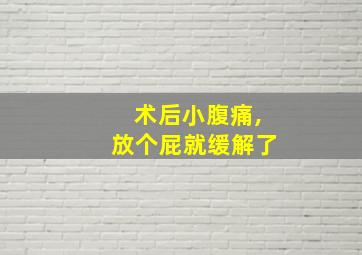 术后小腹痛，
放个屁就缓解了